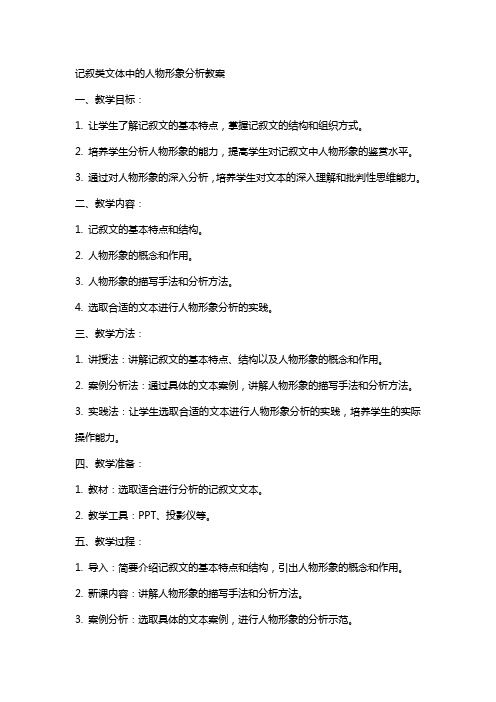 记叙类文体中的人物形象分析教案

一、教学目标：

1. 让学生了解记叙文的基本特点，掌握记叙文的结构和组织方式。

2. 培养学生分析人物形象的能力，提高学生对记叙文中人物形象的鉴赏水平。

3. 通过对人物形象的深入分析，培养学生对文本的深入理解和批判性思维能力。

二、教学内容：

1. 记叙文的基本特点和结构。

2. 人物形象的概念和作用。

3. 人物形象的描写手法和分析方法。

4. 选取合适的文本进行人物形象分析的实践。

三、教学方法：

1. 讲授法：讲解记叙文的基本特点、结构以及人物形象的概念和作用。

2. 案例分析法：通过具体的文本案例，讲解人物形象的描写手法和分析方法。

3. 实践法：让学生选取合适的文本进行人物形象分析的实践，培养学生的实际操作能力。

四、教学准备：

1. 教材：选取适合进行分析的记叙文文本。

2. 教学工具：PPT、投影仪等。

五、教学过程：

1. 导入：简要介绍记叙文的基本特点和结构，引出人物形象的概念和作用。

2. 新课内容：讲解人物形象的描写手法和分析方法。

3. 案例分析：选取具体的文本案例，进行人物形象的分析示范。